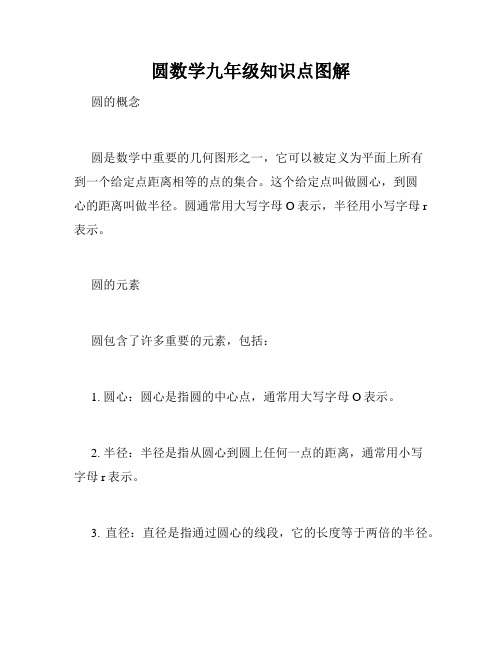 圆数学九年级知识点图解

圆的概念

圆是数学中重要的几何图形之一，它可以被定义为平面上所有到一个给定点距离相等的点的集合。这个给定点叫做圆心，到圆心的距离叫做半径。圆通常用大写字母 O 表示，半径用小写字母 r 表示。

圆的元素

圆包含了许多重要的元素，包括：

1. 圆心：圆心是指圆的中心点，通常用大写字母 O 表示。

2. 半径：半径是指从圆心到圆上任何一点的距离，通常用小写字母 r 表示。

3. 直径：直径是指通过圆心的线段，它的长度等于两倍的半径。